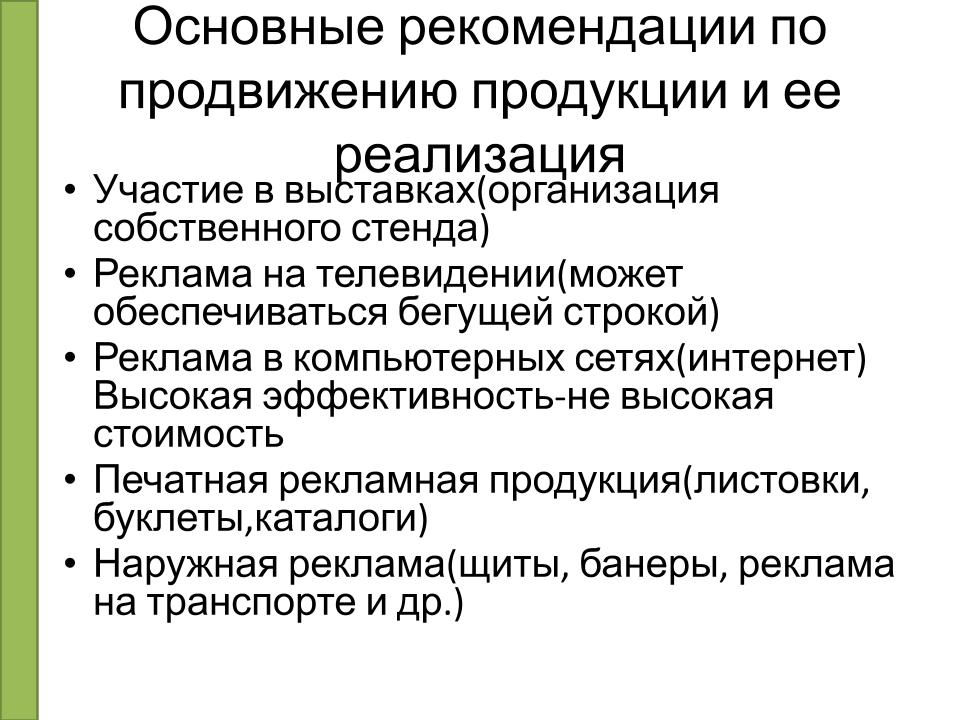 Основные рекомендации по продвижению продукции и ее реализация

• Участие в выставках(организация собственного стенда)
• Реклама на телевидении(может обеспечиваться бегущей строкой)
• Реклама в компьютерных сетях(интернет) Высокая эффективность-не высокая стоимость
• Печатная рекламная продукция(листовки, буклеты,каталоги)
• Наружная реклама(щиты, банеры, реклама на транспорте и др.)